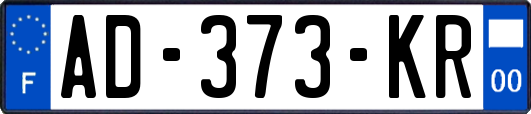 F
AD-373-KR
00